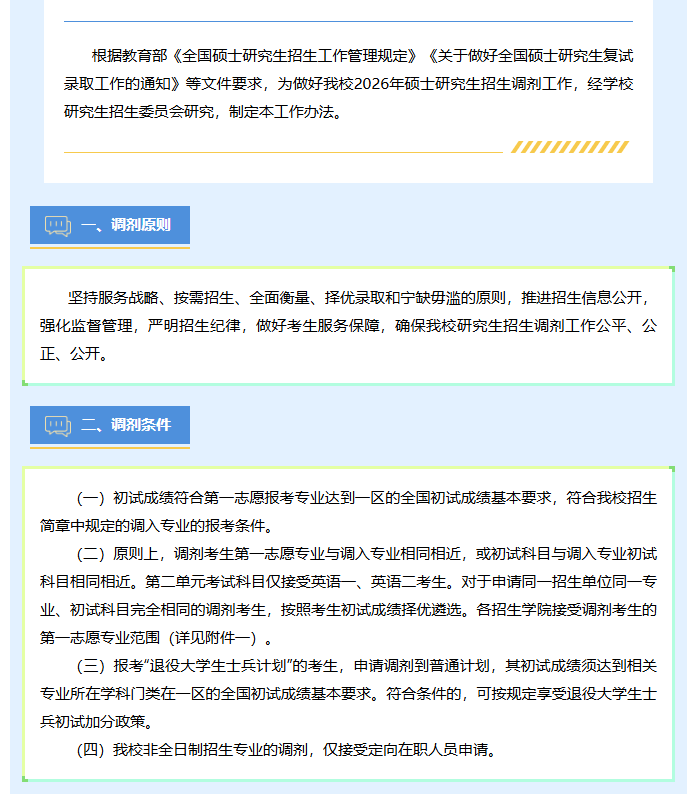 根据教育部《全国硕士研究生招生工作管理规定》《关于做好全国硕士研究生复试录取工作的通知》等文件要求，为做好我校2026年硕士研究生招生调剂工作，经学校研究生招生委员会研究，制定本工作办法。

一、调剂原则

坚持服务战略、按需招生、全面衡量、择优录取和宁缺毋滥的原则，推进招生信息公开，强化监督管理，严明招生纪律，做好考生服务保障，确保我校研究生招生调剂工作公平、公正、公开。

二、调剂条件

（一）初试成绩符合第一志愿报考专业达到一区的全国初试成绩基本要求，符合我校招生简章中规定的调入专业的报考条件。

（二）原则上，调剂考生第一志愿专业与调入专业相同相近，或初试科目与调入专业初试科目相同相近。第二单元考试科目仅接受英语一、英语二考生。对于申请同一招生单位同一专业、初试科目完全相同的调剂考生，按照考生初试成绩择优遴选。各招生学院接受调剂考生的第一志愿专业范围（详见附件一）。

（三）报考“退役大学生士兵计划”的考生，申请调剂到普通计划，其初试成绩须达到相关专业所在学科门类在一区的全国初试成绩基本要求。符合条件的，可按规定享受退役大学生士兵初试加分政策。

（四）我校非全日制招生专业的调剂，仅接受定向在职人员申请。